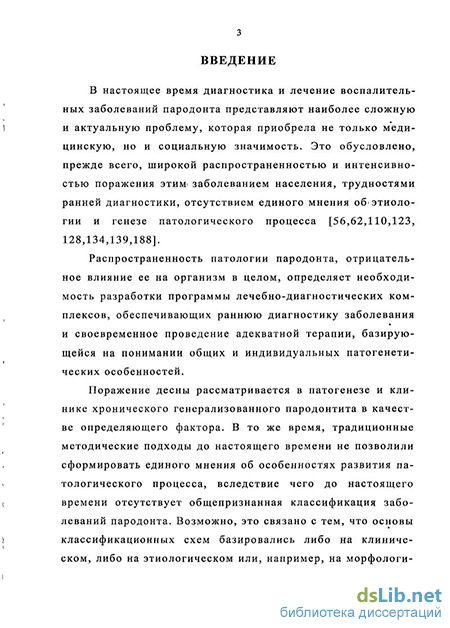 3

ВВЕДЕНИЕ

В настоящее время диагностика и лечение воспалительных заболеваний пародонта представляют наиболее сложную и актуальную проблему, которая приобрела не только медицинскую, но и социальную значимость. Это обусловлено, прежде всего, широкой распространенностью и интенсивностью поражения этим заболеванием населения, трудностями ранней диагностики, отсутствием единого мнения об этиологии и генезе патологического процесса [56,62,110,123, 128,134,139,188].

Распространенность патологии пародонта, отрицательное влияние ее на организм в целом, определяет необходимость разработки программы лечебно-диагностических комплексов, обеспечивающих раннюю диагностику заболевания и своевременное проведение адекватной терапии, базирующейся на понимании общих и индивидуальных патогенетических особенностей.

Поражение десны рассматривается в патогенезе и клинике хронического генерализованного пародонтита в качестве определяющего фактора. В то же время, традиционные методические подходы до настоящего времени не позволили сформировать единого мнения об особенностях развития патологического процесса, вследствие чего до настоящего времени отсутствует общепризнанная классификация заболеваний пародонта. Возможно, это связано с тем, что основы классификационных схем базировались либо на клиническом, либо на этиологическом или, например, на морфологи-

dsLib.net
библиотека диссертаций